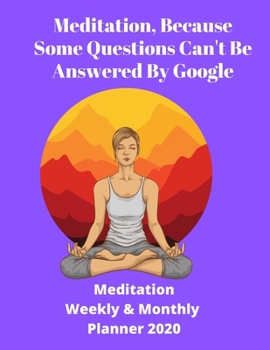 Meditation, Because Some Questions Can't Be Answered By Google

Meditation
Weekly & Monthly
Planner 2020